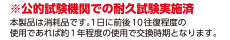 ※公的試験機関での耐久試験実施済

本製品は消耗品です。1日に前後10往復程度の使用であれば約1年程度の使用で交換時期となります。